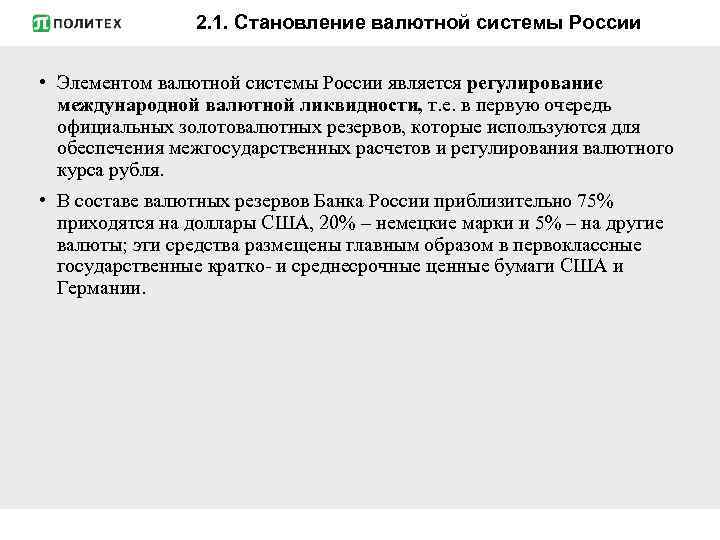 ПОЛИТЕХ

2.1. Становление валютной системы России

• Элементом валютной системы России является регулирование международной валютной ликвидности, т.е. в первую очередь официальных золотовалютных резервов, которые используются для обеспечения межгосударственных расчетов и регулирования валютного курса рубля.

• В составе валютных резервов Банка России приблизительно 75% приходятся на доллары США, 20% – немецкие марки и 5% – на другие валюты; эти средства размещены главным образом в первоклассные государственные кратко- и среднесрочные ценные бумаги США и Германии.